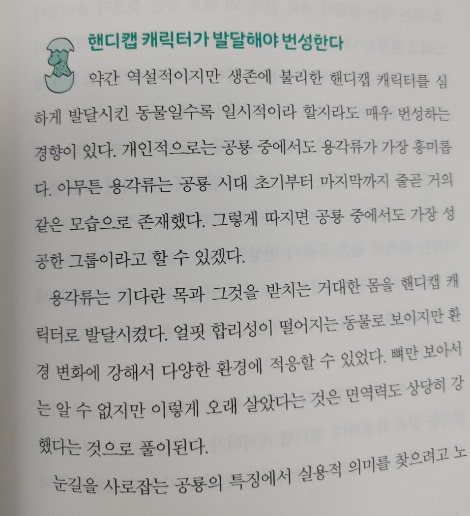 핸디캡 캐릭터가 발달해야 번성한다

약간 역설적이지만 생존에 불리한 핸디캡 캐릭터를 심하게 발달시킨 동물일수록 일시적이라 할지라도 매우 번성하는 경향이 있다. 개인적으로는 공룡 중에서도 용각류가 가장 흥미롭다. 아무튼 용각류는 공룡 시대 초기부터 마지막까지 줄곧 거의 같은 모습으로 존재했다. 그렇게 따지면 공룡 중에서도 가장 성공한 그룹이라고 할 수 있겠다.

용각류는 기다란 목과 그것을 받치는 거대한 몸을 핸디캡 캐릭터로 발달시켰다. 얼핏 합리성이 떨어지는 동물로 보이지만 환경 변화에 강해서 다양한 환경에 적응할 수 있었다. 뼈만 보아서는 알 수 없지만 이렇게 오래 살았다는 것은 면역력도 상당히 강했다는 것으로 풀이된다.

눈길을 사로잡는 공룡의 특징에서 실용적 의미를 찾으려고 노